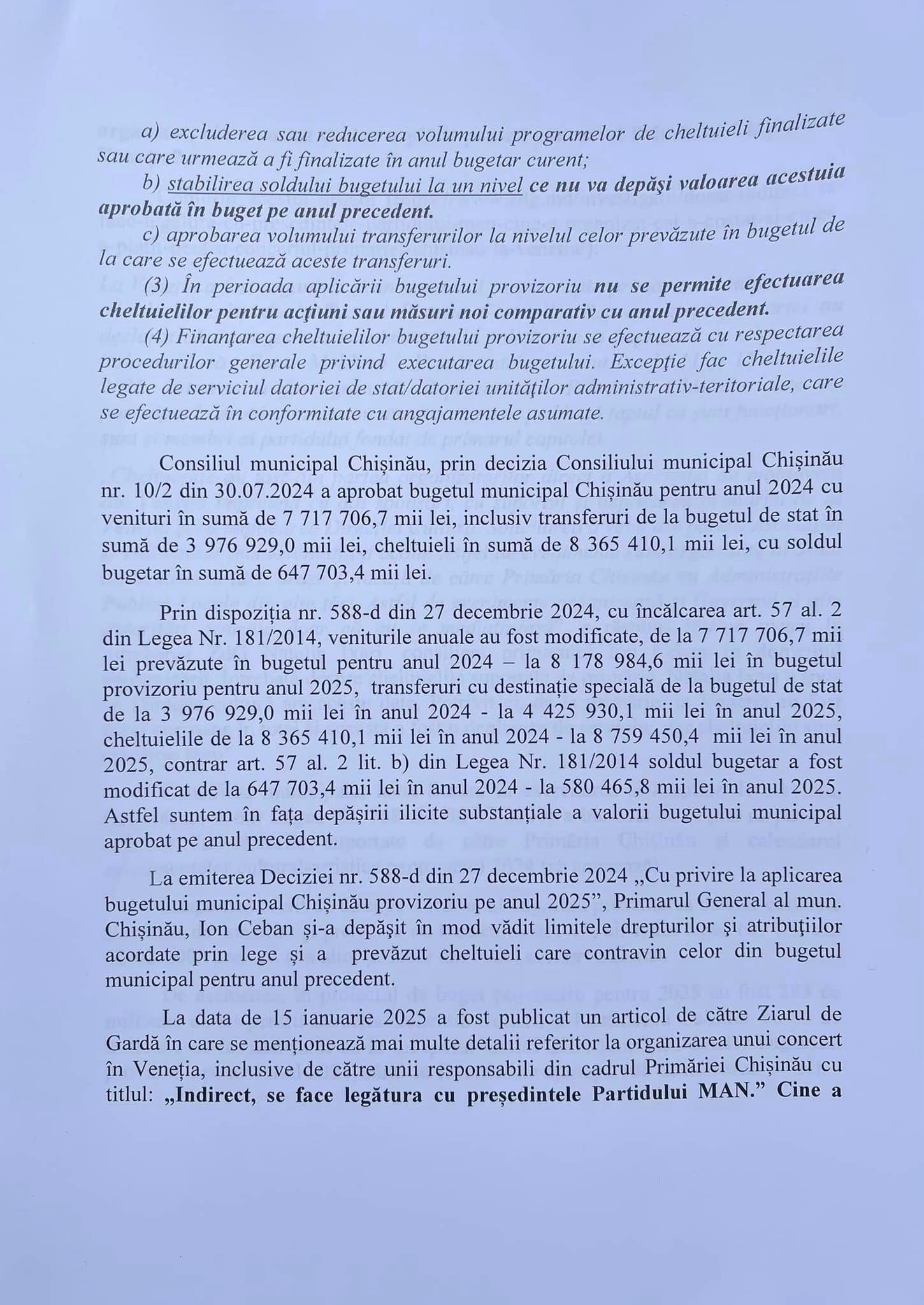 a) excluderea sau reducerea volumului programelor de cheltuieli finalizate sau care urmează a fi finalizate în anul bugetar curent;

b) stabilirea soldului bugetului la un nivel ce nu va depăşi valoarea acestuia aprobată în buget pe anul precedent.

c) aprobarea volumului transferurilor la nivelul celor prevăzute în bugetul de la care se efectuează aceste transferuri.

(3) În perioada aplicării bugetului provizoriu nu se permite efectuarea cheltuielilor pentru acţiuni sau măsuri noi comparativ cu anul precedent.

(4) Finanţarea cheltuielilor bugetului provizoriu se efectuează cu respectarea procedurilor generale privind executarea bugetului. Excepţie fac cheltuielile legate de serviciul datoriei de stat/datoriei unităţilor administrativ-teritoriale, care se efectuează în conformitate cu angajamentele asumate.

Consiliul municipal Chișinău, prin decizia Consiliului municipal Chișinău nr. 10/2 din 30.07.2024 a aprobat bugetul municipal Chișinău pentru anul 2024 cu venituri în sumă de 7 717 706,7 mii lei, inclusiv transferuri de la bugetul de stat în sumă de 3 976 929,0 mii lei, cheltuieli în sumă de 8 365 410,1 mii lei, cu soldul bugetar în sumă de 647 703,4 mii lei.

Prin dispoziția nr. 588-d din 27 decembrie 2024, cu încălcarea art. 57 al. 2 din Legea Nr. 181/2014, veniturile anuale au fost modificate, de la 7 717 706,7 mii lei prevăzute în bugetul pentru anul 2024 – la 8 178 984,6 mii lei în bugetul provizoriu pentru anul 2025, transferuri cu destinație specială de la bugetul de stat de la 3 976 929,0 mii lei în anul 2024 - la 4 425 930,1 mii lei în anul 2025, cheltuielile de la 8 365 410,1 mii lei în anul 2024 - la 8 759 450,4 mii lei în anul 2025, contrar art. 57 al. 2 lit. b) din Legea Nr. 181/2014 soldul bugetar a fost modificat de la 647 703,4 mii lei în anul 2024 - la 580 465,8 mii lei în anul 2025. Astfel suntem în fața depășirii ilicite substanțiale a valorii bugetului municipal aprobat pe anul precedent.

La emiterea Deciziei nr. 588-d din 27 decembrie 2024 „Cu privire la aplicarea bugetului municipal Chișinău provizoriu pe anul 2025”, Primarul General al mun. Chișinău, Ion Ceban și-a depășit în mod vădit limitele drepturilor şi atribuţiilor acordate prin lege și a prevăzut cheltuieli care contravin celor din bugetul municipal pentru anul precedent.

La data de 15 ianuarie 2025 a fost publicat un articol de către Ziarul de Gardă în care se menționează mai multe detalii referitor la organizarea unui concert în Veneția, inclusive de către unii responsabili din cadrul Primăriei Chișinău cu titlul: „Indirect, se face legătura cu președintele Partidului MAN.” Cine a